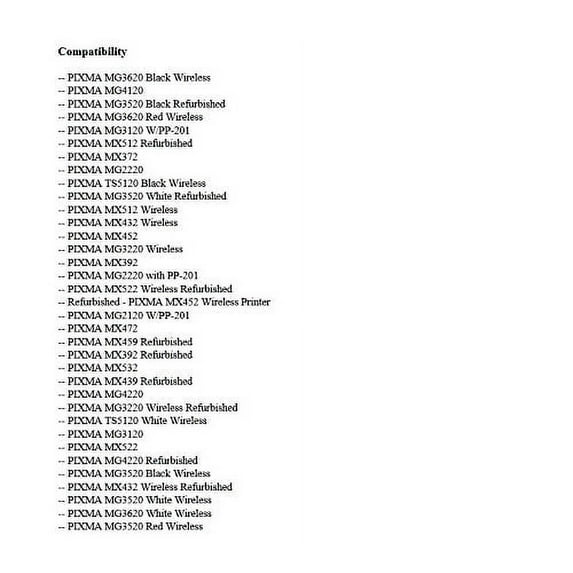 Compatibility

-- PIXMA MG3620 Black Wireless
-- PIXMA MG4120
-- PIXMA MG3520 Black Refurbished
-- PIXMA MG3620 Red Wireless
-- PIXMA MG3120 W/PP-201
-- PIXMA MX512 Refurbished
-- PIXMA MX372
-- PIXMA MG2220
-- PIXMA TS5120 Black Wireless
-- PIXMA MG3520 White Refurbished
-- PIXMA MX512 Wireless
-- PIXMA MX432 Wireless
-- PIXMA MX452
-- PIXMA MG3220 Wireless
-- PIXMA MX392
-- PIXMA MG2220 with PP-201
-- PIXMA MX522 Wireless Refurbished
-- Refurbished - PIXMA MX452 Wireless Printer
-- PIXMA MG2120 W/PP-201
-- PIXMA MX472
-- PIXMA MX459 Refurbished
-- PIXMA MX392 Refurbished
-- PIXMA MX532
-- PIXMA MX439 Refurbished
-- PIXMA MG4220
-- PIXMA MG3220 Wireless Refurbished
-- PIXMA TS5120 White Wireless
-- PIXMA MG3120
-- PIXMA MX522
-- PIXMA MG4220 Refurbished
-- PIXMA MG3520 Black Wireless
-- PIXMA MX432 Wireless Refurbished
-- PIXMA MG3520 White Wireless
-- PIXMA MG3620 White Wireless
-- PIXMA MG3520 Red Wireless